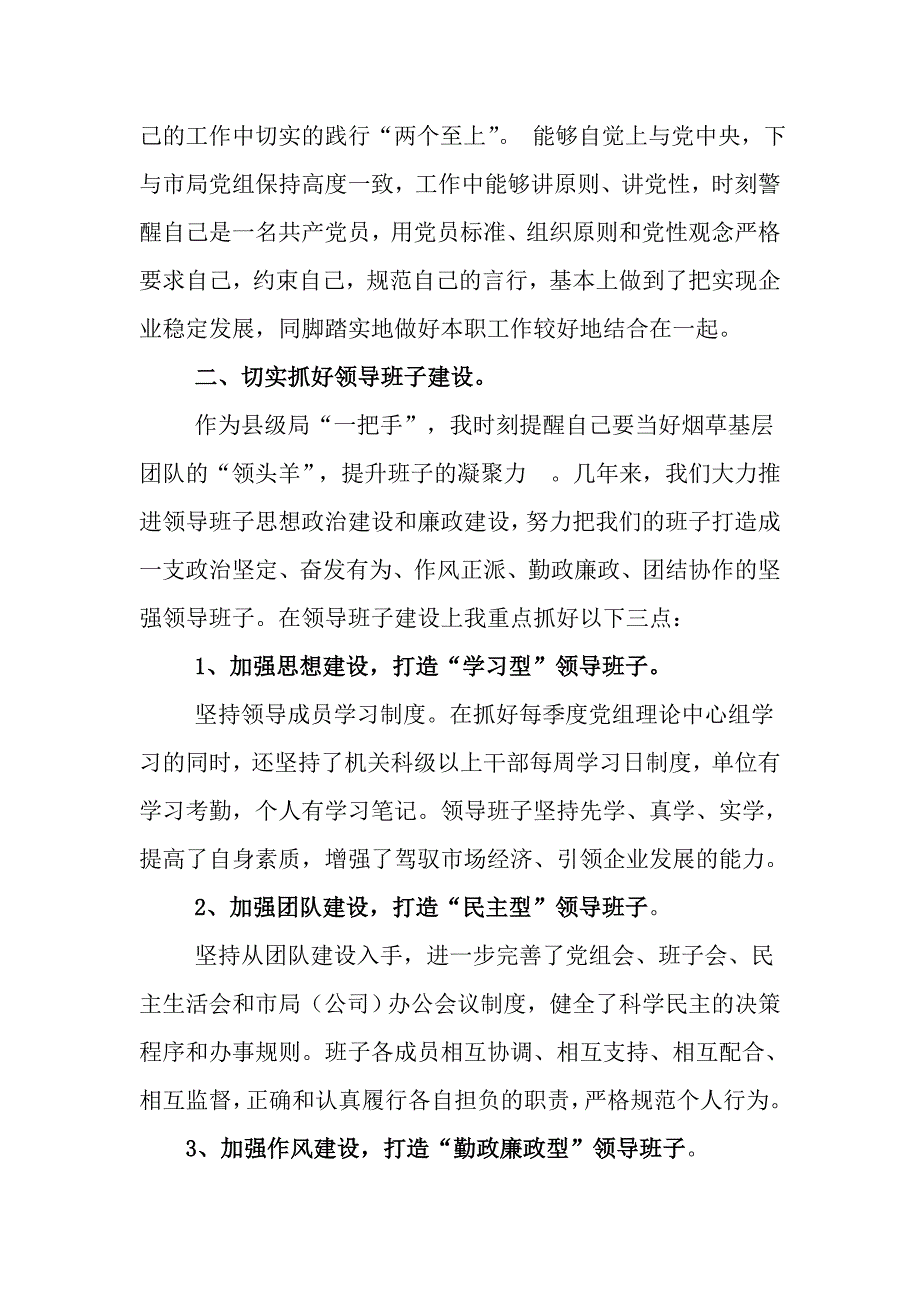 己的工作中切实的践行“两个至上”。 能够自觉上与党中央，下与市局党组保持高度一致，工作中能够讲原则、讲党性，时刻警醒自己是一名共产党员，用党员标准、组织原则和党性观念严格要求自己，约束自己，规范自己的言行，基本上做到了把实现企业稳定发展，同脚踏实地做好本职工作较好地结合在一起。

二、切实抓好领导班子建设。

作为县级局“一把手”，我时刻提醒自己要当好烟草基层团队的“领头羊”，提升班子的凝聚力 。几年来，我们大力推进领导班子思想政治建设和廉政建设，努力把我们的班子打造成一支政治坚定、奋发有为、作风正派、勤政廉政、团结协作的坚强领导班子。在领导班子建设上我重点抓好以下三点：

1、加强思想建设，打造“学习型”领导班子。

坚持领导成员学习制度。在抓好每季度党组理论中心组学习的同时，还坚持了机关科级以上干部每周学习日制度，单位有学习考勤，个人有学习笔记。领导班子坚持先学、真学、实学，提高了自身素质，增强了驾驭市场经济、引领企业发展的能力。

2、加强团队建设，打造“民主型”领导班子。

坚持从团队建设入手，进一步完善了党组会、班子会、民主生活会和市局（公司）办公会议制度，健全了科学民主的决策程序和办事规则。班子各成员相互协调、相互支持、相互配合、相互监督，正确和认真履行各自担负的职责，严格规范个人行为。

3、加强作风建设，打造“勤政廉政型”领导班子。